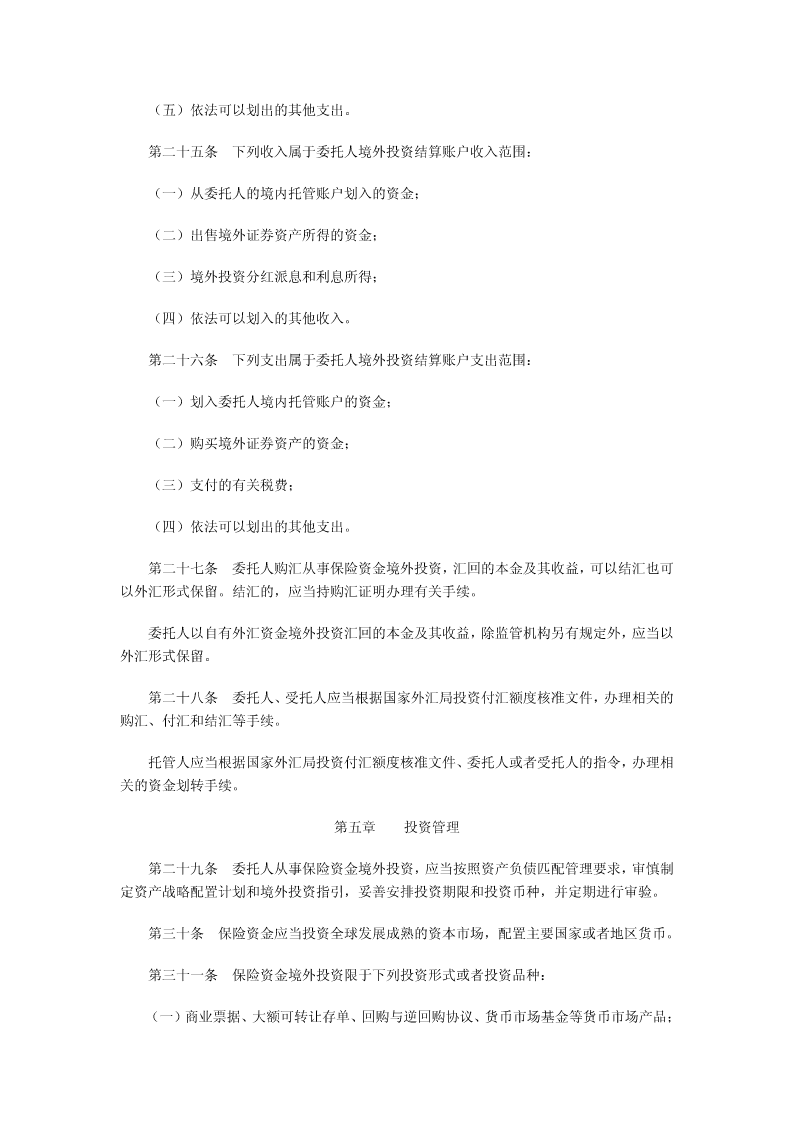 （五）依法可以划出的其他支出。

第二十五条　下列收入属于委托人境外投资结算账户收入范围：

（一）从委托人的境内托管账户划入的资金；

（二）出售境外证券资产所得的资金；

（三）境外投资分红派息和利息所得；

（四）依法可以划入的其他收入。

第二十六条　下列支出属于委托人境外投资结算账户支出范围：

（一）划入委托人境内托管账户的资金；

（二）购买境外证券资产的资金；

（三）支付的有关税费；

（四）依法可以划出的其他支出。

第二十七条　委托人购汇从事保险资金境外投资，汇回的本金及其收益，可以结汇也可以外汇形式保留。结汇的，应当持购汇证明办理有关手续。

委托人以自有外汇资金境外投资汇回的本金及其收益，除监管机构另有规定外，应当以外汇形式保留。

第二十八条　委托人、受托人应当根据国家外汇局投资付汇额度核准文件，办理相关的购汇、付汇和结汇等手续。

托管人应当根据国家外汇局投资付汇额度核准文件、委托人或者受托人的指令，办理相关的资金划转手续。

第五章　　投资管理

第二十九条　委托人从事保险资金境外投资，应当按照资产负债匹配管理要求，审慎制定资产战略配置计划和境外投资指引，妥善安排投资期限和投资币种，并定期进行审验。

第三十条　保险资金应当投资全球发展成熟的资本市场，配置主要国家或者地区货币。

第三十一条　保险资金境外投资限于下列投资形式或者投资品种：

（一）商业票据、大额可转让存单、回购与逆回购协议、货币市场基金等货币市场产品；